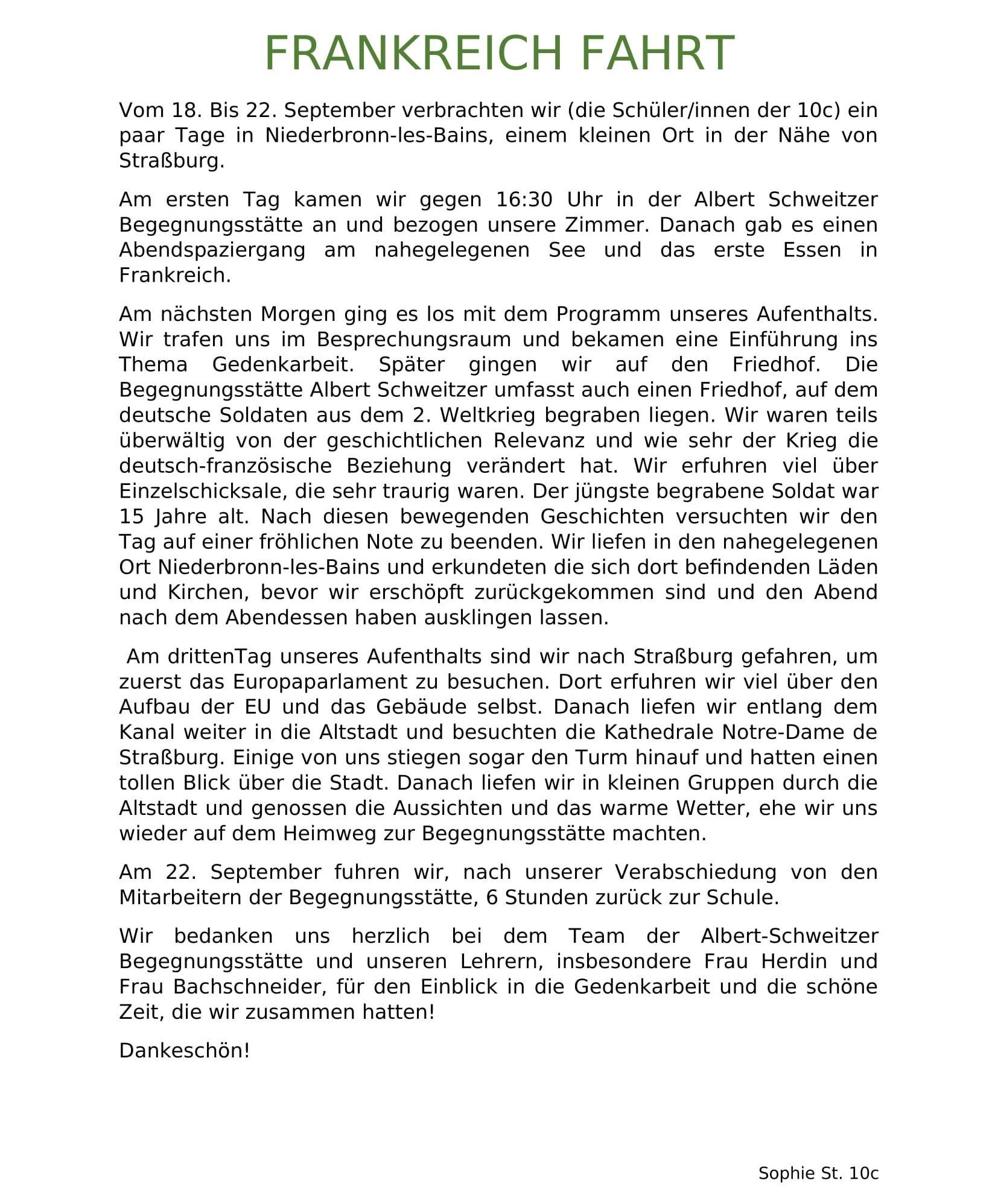 FRANKREICH FAHRT

Vom 18. Bis 22. September verbrachten wir (die Schüler/innen der 10c) ein paar Tage in Niederbronn-les-Bains, einem kleinen Ort in der Nähe von Straßburg.

Am ersten Tag kamen wir gegen 16:30 Uhr in der Albert Schweitzer Begegnungsstätte an und bezogen unsere Zimmer. Danach gab es einen Abendspaziergang am nahegelegenen See und das erste Essen in Frankreich.

Am nächsten Morgen ging es los mit dem Programm unseres Aufenthalts. Wir trafen uns im Besprechungsraum und bekamen eine Einführung ins Thema Gedenkarbeit. Später gingen wir auf den Friedhof. Die Begegnungsstätte Albert Schweitzer umfasst auch einen Friedhof, auf dem deutsche Soldaten aus dem 2. Weltkrieg begraben liegen. Wir waren teils überwältig von der geschichtlichen Relevanz und wie sehr der Krieg die deutsch-französische Beziehung verändert hat. Wir erfuhren viel über Einzelschicksale, die sehr traurig waren. Der jüngste begrabene Soldat war 15 Jahre alt. Nach diesen bewegenden Geschichten versuchten wir den Tag auf einer fröhlichen Note zu beenden. Wir liefen in den nahegelegenen Ort Niederbronn-les-Bains und erkundeten die sich dort befindenden Läden und Kirchen, bevor wir erschöpft zurückgekommen sind und den Abend nach dem Abendessen haben ausklingen lassen.

Am drittenTag unseres Aufenthalts sind wir nach Straßburg gefahren, um zuerst das Europaparlament zu besuchen. Dort erfuhren wir viel über den Aufbau der EU und das Gebäude selbst. Danach liefen wir entlang dem Kanal weiter in die Altstadt und besuchten die Kathedrale Notre-Dame de Straßburg. Einige von uns stiegen sogar den Turm hinauf und hatten einen tollen Blick über die Stadt. Danach liefen wir in kleinen Gruppen durch die Altstadt und genossen die Aussichten und das warme Wetter, ehe wir uns wieder auf dem Heimweg zur Begegnungsstätte machten.

Am 22. September fuhren wir, nach unserer Verabschiedung von den Mitarbeitern der Begegnungsstätte, 6 Stunden zurück zur Schule.

Wir bedanken uns herzlich bei dem Team der Albert-Schweitzer Begegnungsstätte und unseren Lehrern, insbesondere Frau Herdin und Frau Bachschneider, für den Einblick in die Gedenkarbeit und die schöne Zeit, die wir zusammen hatten!

Dankeschön!

Sophie St. 10c